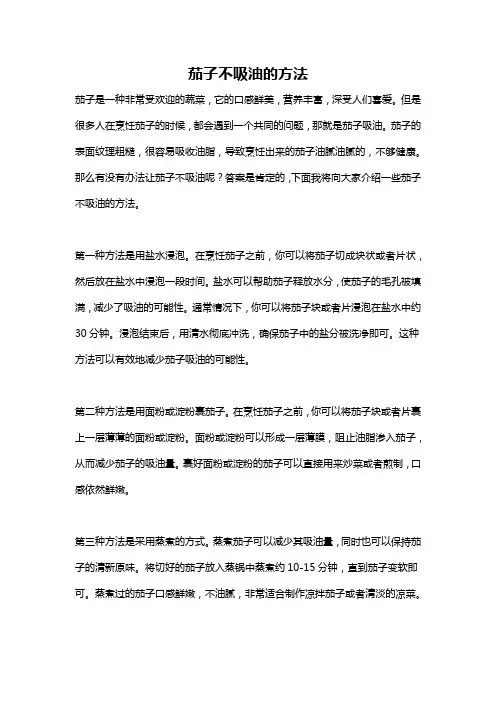 茄子不吸油的方法

茄子是一种非常受欢迎的蔬菜，它的口感鲜美，营养丰富，深受人们喜爱。但是很多人在烹饪茄子的时候，都会遇到一个共同的问题，那就是茄子吸油。茄子的表面纹理粗糙，很容易吸收油脂，导致烹饪出来的茄子油腻油腻的，不够健康。那么有没有办法让茄子不吸油呢？答案是肯定的，下面我将向大家介绍一些茄子不吸油的方法。

第一种方法是用盐水浸泡。在烹饪茄子之前，你可以将茄子切成块状或者片状，然后放在盐水中浸泡一段时间。盐水可以帮助茄子释放水分，使茄子的毛孔被填满，减少了吸油的可能性。通常情况下，你可以将茄子块或者片浸泡在盐水中约30分钟。浸泡结束后，用清水彻底冲洗，确保茄子中的盐分被洗净即可。这种方法可以有效地减少茄子吸油的可能性。

第二种方法是用面粉或淀粉裹茄子。在烹饪茄子之前，你可以将茄子块或者片裹上一层薄薄的面粉或淀粉。面粉或淀粉可以形成一层薄膜，阻止油脂渗入茄子，从而减少茄子的吸油量。裹好面粉或淀粉的茄子可以直接用来炒菜或者煎制，口感依然鲜嫩。

第三种方法是采用蒸煮的方式。蒸煮茄子可以减少其吸油量，同时也可以保持茄子的清新原味。将切好的茄子放入蒸锅中蒸煮约10-15分钟，直到茄子变软即可。蒸煮过的茄子口感鲜嫩，不油腻，非常适合制作凉拌茄子或者清淡的凉菜。